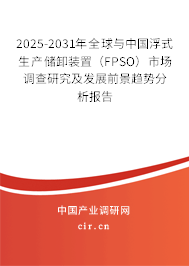 2025-2031年全球与中国浮式生产储卸装置（FPSO）市场调查研究及发展前景趋势分析报告

中国产业调研网

cir.cn